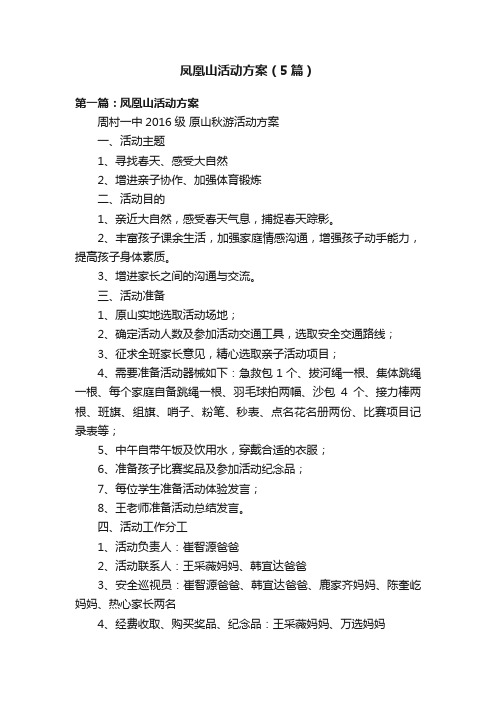 凤凰山活动方案（5篇）

第一篇：凤凰山活动方案

周村一中 2016 级 原山秋游活动方案

一、活动主题

1、寻找春天、感受大自然

2、增进亲子协作、加强体育锻炼

二、活动目的

1、亲近大自然，感受春天气息，捕捉春天踪影。

2、丰富孩子课余生活，加强家庭情感沟通，增强孩子动手能力，提高孩子身体素质。

3、增进家长之间的沟通与交流。

三、活动准备

1、原山实地选取活动场地；

2、确定活动人数及参加活动交通工具，选取安全交通路线；

3、征求全班家长意见，精心选取亲子活动项目；

4、需要准备活动器械如下：急救包 1 个、拔河绳一根、集体跳绳一根、每个家庭自备跳绳一根、羽毛球拍两幅、沙包 4 个、接力棒两根、班旗、组旗、哨子、粉笔、秒表、点名花名册两份、比赛项目记录表等；

5、中午自带午饭及饮用水，穿戴合适的衣服；

6、准备孩子比赛奖品及参加活动纪念品；

7、每位学生准备活动体验发言；

8、王老师准备活动总结发言。

四、活动工作分工

1、活动负责人：崔智源爸爸

2、活动联系人：王采薇妈妈、韩宜达爸爸

3、安全巡视员：崔智源爸爸、韩宜达爸爸、鹿家齐妈妈、陈奎屹妈妈、热心家长两名

4、经费收取、购买奖品、纪念品：王采薇妈妈、万选妈妈